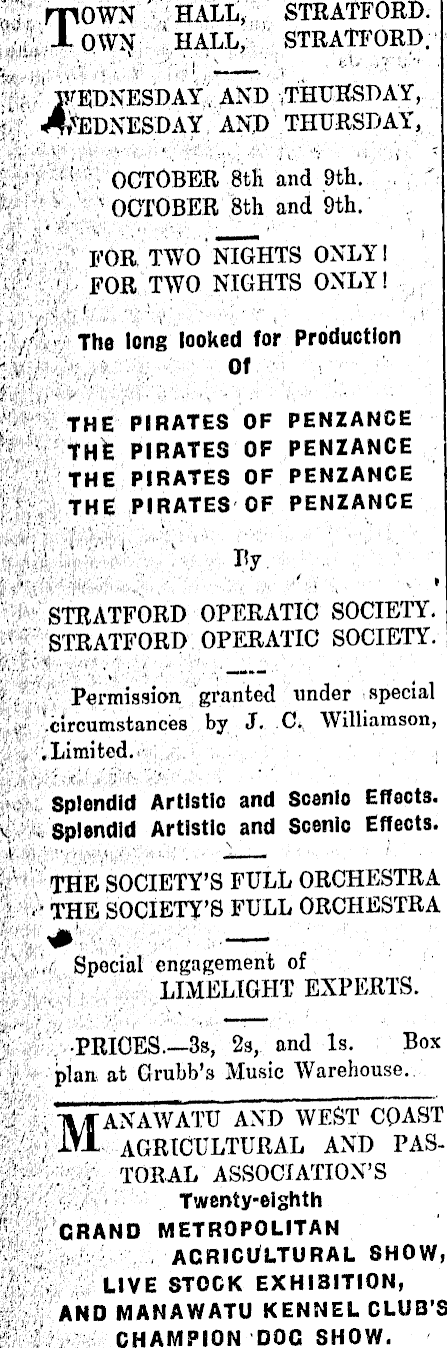 TOWN HALL, STRATFORD.
TOWN HALL, STRATFORD.

WEDNESDAY AND THURSDAY,
WEDNESDAY AND THURSDAY,

OCTOBER 8th and 9th.
OCTOBER 8th and 9th.

FOR TWO NIGHTS ONLY!
FOR TWO NIGHTS ONLY!

The long looked for Production Of

THE PIRATES OF PENZANCE
THE PIRATES OF PENZANCE
THE PIRATES OF PENZANCE
THE PIRATES OF PENZANCE

By

STRATFORD OPERATIC SOCIETY.
STRATFORD OPERATIC SOCIETY.

Permission granted under special circumstances by J. C. Williamson, Limited.

Splendid Artistic and Scenic Effects.
Splendid Artistic and Scenic Effects.

THE SOCIETY'S FULL ORCHESTRA
THE SOCIETY'S FULL ORCHESTRA

Special engagement of
LIMELIGHT EXPERTS.

PRICES.—3s, 2s, and 1s. Box plan at Grubb's Music Warehouse.

MANAWATU AND WEST COAST AGRICULTURAL AND PASTORAL ASSOCIATION'S
Twenty-eighth
GRAND METROPOLITAN AGRICULTURAL SHOW,
LIVE STOCK EXHIBITION,
AND MANAWATU KENNEL CLUB'S CHAMPION DOG SHOW.